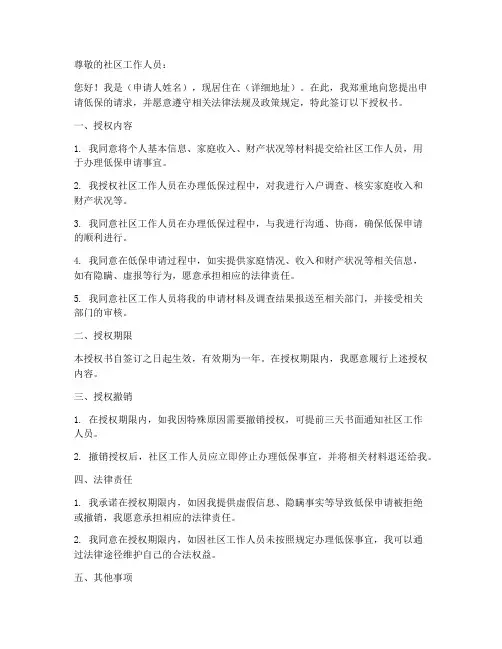 尊敬的社区工作人员：

您好！我是（申请人姓名），现居住在（详细地址）。在此，我郑重地向您提出申请低保的请求，并愿意遵守相关法律法规及政策规定，特此签订以下授权书。

一、授权内容

1. 我同意将个人基本信息、家庭收入、财产状况等材料提交给社区工作人员，用于办理低保申请事宜。

2. 我授权社区工作人员在办理低保过程中，对我进行入户调查、核实家庭收入和财产状况等。

3. 我同意社区工作人员在办理低保过程中，与我进行沟通、协商，确保低保申请的顺利进行。

4. 我同意在低保申请过程中，如实提供家庭情况、收入和财产状况等相关信息，如有隐瞒、虚报等行为，愿意承担相应的法律责任。

5. 我同意社区工作人员将我的申请材料及调查结果报送至相关部门，并接受相关部门的审核。

二、授权期限

本授权书自签订之日起生效，有效期为一年。在授权期限内，我愿意履行上述授权内容。

三、授权撤销

1. 在授权期限内，如我因特殊原因需要撤销授权，可提前三天书面通知社区工作人员。

2. 撤销授权后，社区工作人员应立即停止办理低保事宜，并将相关材料退还给我。

四、法律责任

1. 我承诺在授权期限内，如因我提供虚假信息、隐瞒事实等导致低保申请被拒绝或撤销，我愿意承担相应的法律责任。

2. 我同意在授权期限内，如因社区工作人员未按照规定办理低保事宜，我可以通过法律途径维护自己的合法权益。

五、其他事项